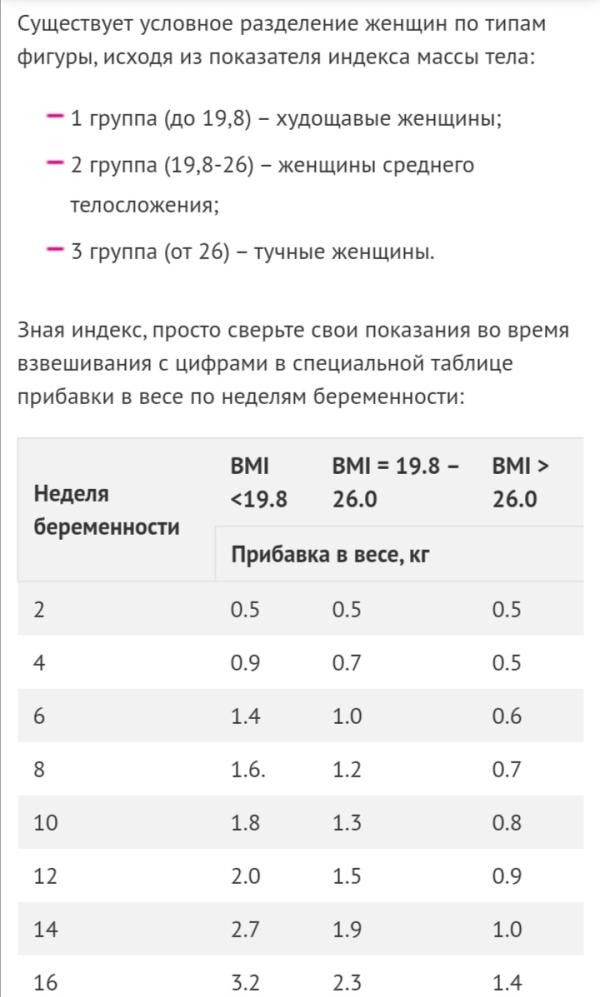 Существует условное разделение женщин по типам фигуры, исходя из показателя индекса массы тела:

– 1 группа (до 19,8) – худощавые женщины;
– 2 группа (19,8-26) – женщины среднего телосложения;
– 3 группа (от 26) – тучные женщины.

Зная индекс, просто сверьте свои показания во время взвешивания с цифрами в специальной таблице прибавки в весе по неделям беременности:

| Неделя беременности | BMI <19.8 | BMI = 19.8 – 26.0 | BMI > 26.0 |
|---|---|---|---|
| | Прибавка в весе, кг | | |
| 2 | 0.5 | 0.5 | 0.5 |
| 4 | 0.9 | 0.7 | 0.5 |
| 6 | 1.4 | 1.0 | 0.6 |
| 8 | 1.6. | 1.2 | 0.7 |
| 10 | 1.8 | 1.3 | 0.8 |
| 12 | 2.0 | 1.5 | 0.9 |
| 14 | 2.7 | 1.9 | 1.0 |
| 16 | 3.2 | 2.3 | 1.4 |